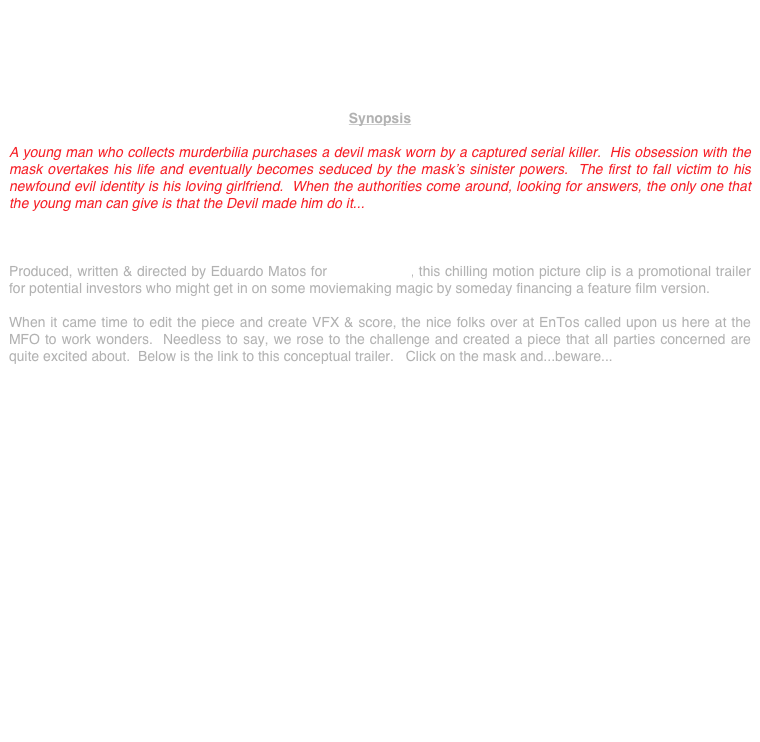 Synopsis

A young man who collects murderbilia purchases a devil mask worn by a captured serial killer. His obsession with the mask overtakes his life and eventually becomes seduced by the mask's sinister powers. The first to fall victim to his newfound evil identity is his loving girlfriend. When the authorities come around, looking for answers, the only one that the young man can give is that the Devil made him do it...

Produced, written & directed by Eduardo Matos for , this chilling motion picture clip is a promotional trailer for potential investors who might get in on some moviemaking magic by someday financing a feature film version.

When it came time to edit the piece and create VFX & score, the nice folks over at EnTos called upon us here at the MFO to work wonders. Needless to say, we rose to the challenge and created a piece that all parties concerned are quite excited about. Below is the link to this conceptual trailer. Click on the mask and...beware...